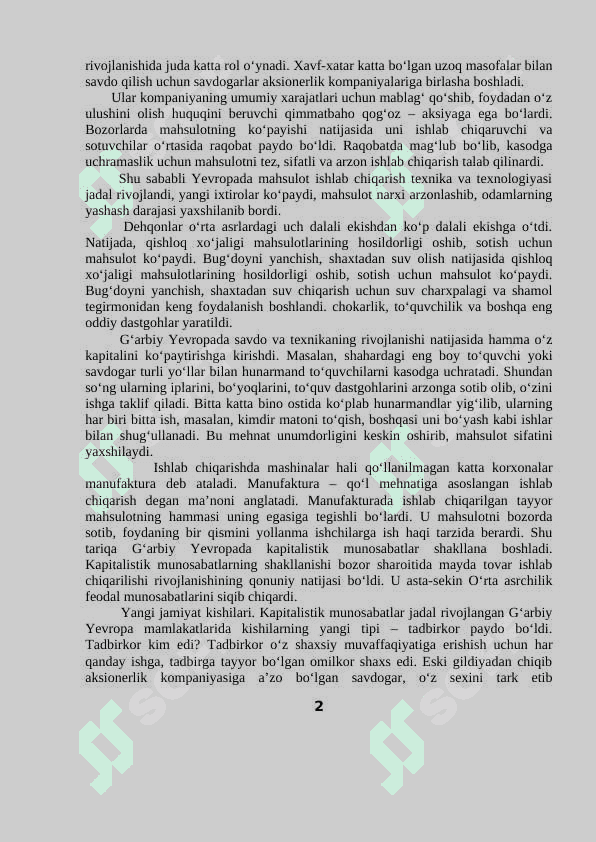 rivojlanishida juda katta rol o‘ynadi. Xavf-xatar katta bo‘lgan uzoq masofalar bilan savdo qilish uchun savdogarlar aksionerlik kompaniyalariga birlasha boshladi.

Ular kompaniyaning umumiy xarajatlari uchun mablag‘ qo‘shib, foydadan o‘z ulushini olish huquqini beruvchi qimmatbaho qog‘oz – aksiyaga ega bo‘lardi. Bozorlarda mahsulotning ko‘payishi natijasida uni ishlab chiqaruvchi va sotuvchilar o‘rtasida raqobat paydo bo‘ldi. Raqobatda mag‘lub bo‘lib, kasodga uchramaslik uchun mahsulotni tez, sifatli va arzon ishlab chiqarish talab qilinardi.

Shu sababli Yevropada mahsulot ishlab chiqarish texnika va texnologiyasi jadal rivojlandi, yangi ixtirolar ko‘paydi, mahsulot narxi arzonlashib, odamlarning yashash darajasi yaxshilanib bordi.

Dehqonlar o‘rta asrlardagi uch dalali ekishdan ko‘p dalali ekishga o‘tdi. Natijada, qishloq xo‘jaligi mahsulotlarining hosildorligi oshib, sotish uchun mahsulot ko‘paydi. Bug‘doyni yanchish, shaxtadan suv olish natijasida qishloq xo‘jaligi mahsulotlarining hosildorligi oshib, sotish uchun mahsulot ko‘paydi. Bug‘doyni yanchish, shaxtadan suv chiqarish uchun suv charxpalagi va shamol tegirmonidan keng foydalanish boshlandi. chokarlik, to‘quvchilik va boshqa eng oddiy dastgohlar yaratildi.

G‘arbiy Yevropada savdo va texnikaning rivojlanishi natijasida hamma o‘z kapitalini ko‘paytirishga kirishdi. Masalan, shahardagi eng boy to‘quvchi yoki savdogar turli yo‘llar bilan hunarmand to‘quvchilarni kasodga uchratadi. Shundan so‘ng ularning iplarini, bo‘yoqlarini, to‘quv dastgohlarini arzonga sotib olib, o‘zini ishga taklif qiladi. Bitta katta bino ostida ko‘plab hunarmandlar yig‘ilib, ularning har biri bitta ish, masalan, kimdir matoni to‘qish, boshqasi uni bo‘yash kabi ishlar bilan shug‘ullanadi. Bu mehnat unumdorligini keskin oshirib, mahsulot sifatini yaxshilaydi.

Ishlab chiqarishda mashinalar hali qo‘llanilmagan katta korxonalar manufaktura deb ataladi. Manufaktura – qo‘l mehnatiga asoslangan ishlab chiqarish degan ma’noni anglatadi. Manufakturada ishlab chiqarilgan tayyor mahsulotning hammasi uning egasiga tegishli bo‘lardi. U mahsulotni bozorda sotib, foydaning bir qismini yollanma ishchilarga ish haqi tarzida berardi. Shu tariqa G‘arbiy Yevropada kapitalistik munosabatlar shakllana boshladi. Kapitalistik munosabatlarning shakllanishi bozor sharoitida mayda tovar ishlab chiqarilishi rivojlanishining qonuniy natijasi bo‘ldi. U asta-sekin O‘rta asrchilik feodal munosabatlarini siqib chiqardi.

Yangi jamiyat kishilari. Kapitalistik munosabatlar jadal rivojlangan G‘arbiy Yevropa mamlakatlarida kishilarning yangi tipi – tadbirkor paydo bo‘ldi. Tadbirkor kim edi? Tadbirkor o‘z shaxsiy muvaffaqiyatiga erishish uchun har qanday ishga, tadbirga tayyor bo‘lgan omilkor shaxs edi. Eski gildiyadan chiqib aksionerlik kompaniyasiga a’zo bo‘lgan savdogar, o‘z sexini tark etib

2